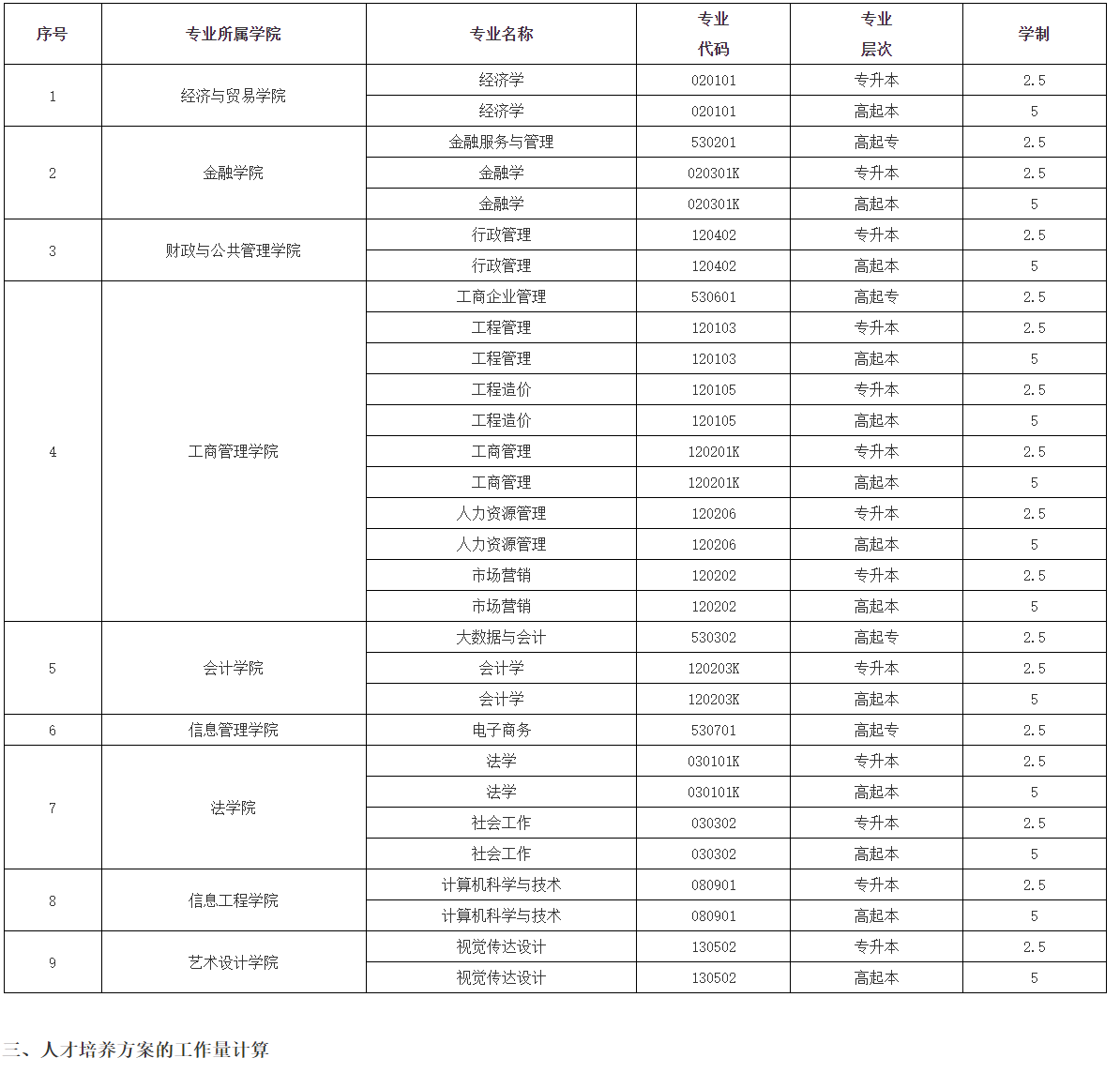 | 序号 | 专业所属学院 | 专业名称 | 专业代码 | 专业层次 | 学制 |
|---|---|---|---|---|---|
| 1 | 经济与贸易学院 | 经济学 | 020101 | 专升本 | 2.5 |
| | | 经济学 | 020101 | 高起本 | 5 |
| 2 | 金融学院 | 金融服务与管理 | 530201 | 高起专 | 2.5 |
| | | 金融学 | 020301K | 专升本 | 2.5 |
| | | 金融学 | 020301K | 高起本 | 5 |
| 3 | 财政与公共管理学院 | 行政管理 | 120402 | 专升本 | 2.5 |
| | | 行政管理 | 120402 | 高起本 | 5 |
| 4 | 工商管理学院 | 工商企业管理 | 530601 | 高起专 | 2.5 |
| | | 工程管理 | 120103 | 专升本 | 2.5 |
| | | 工程管理 | 120103 | 高起本 | 5 |
| | | 工程造价 | 120105 | 专升本 | 2.5 |
| | | 工程造价 | 120105 | 高起本 | 5 |
| | | 工商管理 | 120201K | 专升本 | 2.5 |
| | | 工商管理 | 120201K | 高起本 | 5 |
| | | 人力资源管理 | 120206 | 专升本 | 2.5 |
| | | 人力资源管理 | 120206 | 高起本 | 5 |
| | | 市场营销 | 120202 | 专升本 | 2.5 |
| | | 市场营销 | 120202 | 高起本 | 5 |
| 5 | 会计学院 | 大数据与会计 | 530302 | 高起专 | 2.5 |
| | | 会计学 | 120203K | 专升本 | 2.5 |
| | | 会计学 | 120203K | 高起本 | 5 |
| 6 | 信息管理学院 | 电子商务 | 530701 | 高起专 | 2.5 |
| 7 | 法学院 | 法学 | 030101K | 专升本 | 2.5 |
| | | 法学 | 030101K | 高起本 | 5 |
| | | 社会工作 | 030302 | 专升本 | 2.5 |
| | | 社会工作 | 030302 | 高起本 | 5 |
| 8 | 信息工程学院 | 计算机科学与技术 | 080901 | 专升本 | 2.5 |
| | | 计算机科学与技术 | 080901 | 高起本 | 5 |
| 9 | 艺术设计学院 | 视觉传达设计 | 130502 | 专升本 | 2.5 |
| | | 视觉传达设计 | 130502 | 高起本 | 5 |

三、人才培养方案的工作量计算